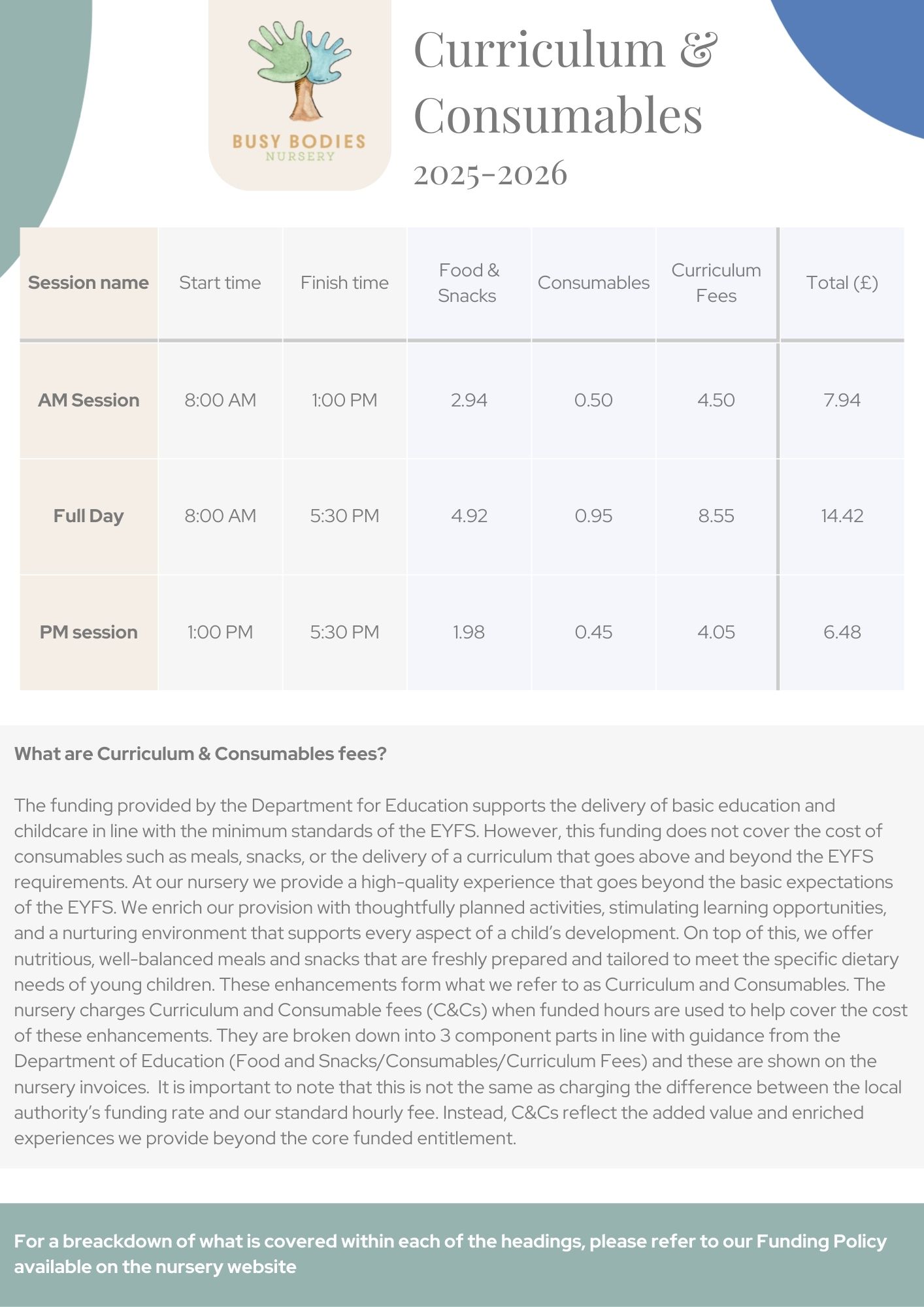 BUSY BODIES
NURSERY

Curriculum & Consumables
2025-2026

| Session name | Start time | Finish time | Food & Snacks | Consumables | Curriculum Fees | Total (£) |
|---|---|---|---|---|---|---|
| AM Session | 8:00 AM | 1:00 PM | 2.94 | 0.50 | 4.50 | 7.94 |
| Full Day | 8:00 AM | 5:30 PM | 4.92 | 0.95 | 8.55 | 14.42 |
| PM session | 1:00 PM | 5:30 PM | 1.98 | 0.45 | 4.05 | 6.48 |

What are Curriculum & Consumables fees?

The funding provided by the Department for Education supports the delivery of basic education and childcare in line with the minimum standards of the EYFS. However, this funding does not cover the cost of consumables such as meals, snacks, or the delivery of a curriculum that goes above and beyond the EYFS requirements. At our nursery we provide a high-quality experience that goes beyond the basic expectations of the EYFS. We enrich our provision with thoughtfully planned activities, stimulating learning opportunities, and a nurturing environment that supports every aspect of a child's development. On top of this, we offer nutritious, well-balanced meals and snacks that are freshly prepared and tailored to meet the specific dietary needs of young children. These enhancements form what we refer to as Curriculum and Consumables. The nursery charges Curriculum and Consumable fees (C&Cs) when funded hours are used to help cover the cost of these enhancements. They are broken down into 3 component parts in line with guidance from the Department of Education (Food and Snacks/Consumables/Curriculum Fees) and these are shown on the nursery invoices. It is important to note that this is not the same as charging the difference between the local authority's funding rate and our standard hourly fee. Instead, C&Cs reflect the added value and enriched experiences we provide beyond the core funded entitlement.

For a breackdown of what is covered within each of the headings, please refer to our Funding Policy available on the nursery website